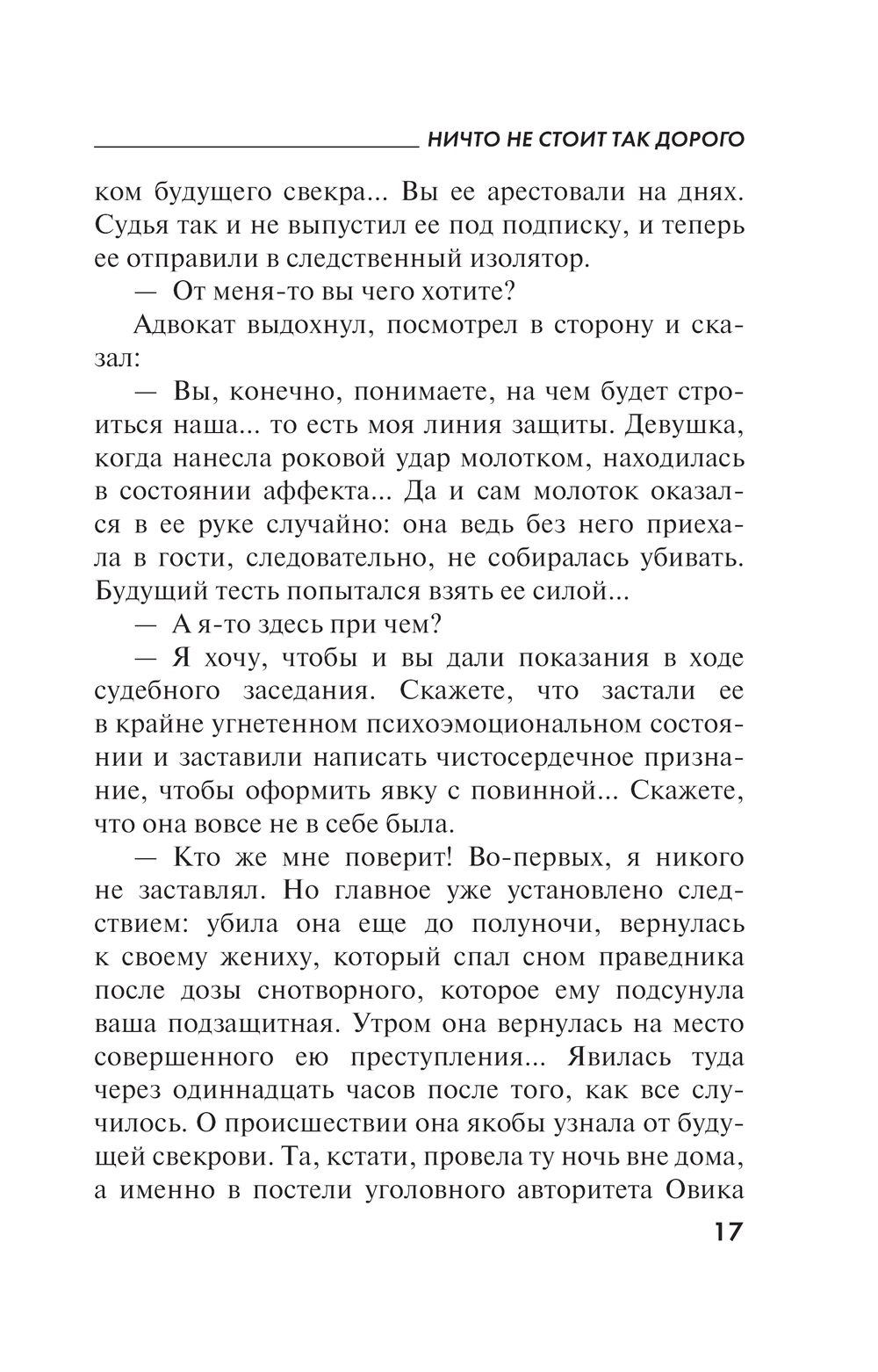 НИЧТО НЕ СТОИТ ТАК ДОРОГО

ком будущего свекра... Вы ее арестовали на днях. Судья так и не выпустил ее под подписку, и теперь ее отправили в следственный изолятор.

— От меня-то вы чего хотите?

Адвокат выдохнул, посмотрел в сторону и сказал:

— Вы, конечно, понимаете, на чем будет строиться наша... то есть моя линия защиты. Девушка, когда нанесла роковой удар молотком, находилась в состоянии аффекта... Да и сам молоток оказался в ее руке случайно: она ведь без него приехала в гости, следовательно, не собиралась убивать. Будущий тесть попытался взять ее силой...

— А я-то здесь при чем?

— Я хочу, чтобы и вы дали показания в ходе судебного заседания. Скажете, что застали ее в крайне угнетенном психоэмоциональном состоянии и заставили написать чистосердечное признание, чтобы оформить явку с повинной... Скажете, что она вовсе не в себе была.

— Кто же мне поверит! Во-первых, я никого не заставлял. Но главное уже установлено следствием: убила она еще до полуночи, вернулась к своему жениху, который спал сном праведника после дозы снотворного, которое ему подсунула ваша подзащитная. Утром она вернулась на место совершенного ею преступления... Явилась туда через одиннадцать часов после того, как все случилось. О происшествии она якобы узнала от будущей свекрови. Та, кстати, провела ту ночь вне дома, а именно в постели уголовного авторитета Овика

17